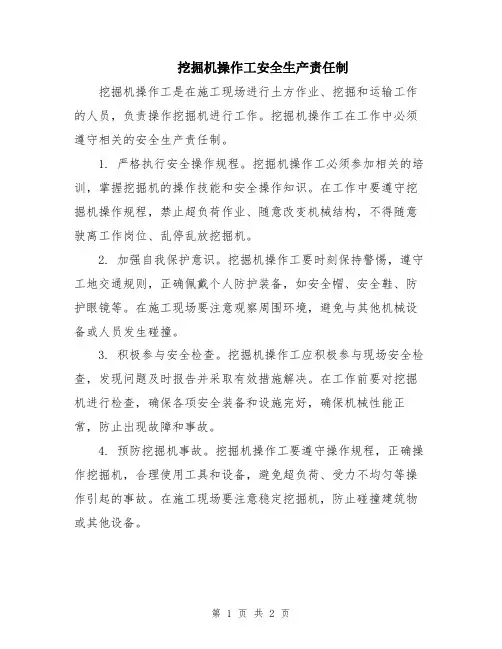 挖掘机操作工安全生产责任制

挖掘机操作工是在施工现场进行土方作业、挖掘和运输工作的人员，负责操作挖掘机进行工作。挖掘机操作工在工作中必须遵守相关的安全生产责任制。

1. 严格执行安全操作规程。挖掘机操作工必须参加相关的培训，掌握挖掘机的操作技能和安全操作知识。在工作中要遵守挖掘机操作规程，禁止超负荷作业、随意改变机械结构，不得随意驶离工作岗位、乱停乱放挖掘机。

2. 加强自我保护意识。挖掘机操作工要时刻保持警惕，遵守工地交通规则，正确佩戴个人防护装备，如安全帽、安全鞋、防护眼镜等。在施工现场要注意观察周围环境，避免与其他机械设备或人员发生碰撞。

3. 积极参与安全检查。挖掘机操作工应积极参与现场安全检查，发现问题及时报告并采取有效措施解决。在工作前要对挖掘机进行检查，确保各项安全装备和设施完好，确保机械性能正常，防止出现故障和事故。

4. 预防挖掘机事故。挖掘机操作工要遵守操作规程，正确操作挖掘机，合理使用工具和设备，避免超负荷、受力不均匀等操作引起的事故。在施工现场要注意稳定挖掘机，防止碰撞建筑物或其他设备。

第 1 页 共 2 页